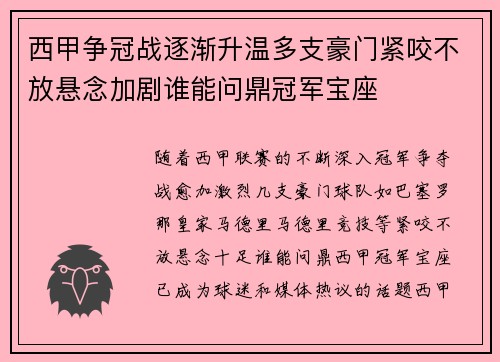 西甲争冠战逐渐升温多支豪门紧咬不放悬念加剧谁能问鼎冠军宝座

随着西甲联赛的不断深入冠军争夺战愈加激烈几支豪门球队如巴塞罗那皇家马德里马德里竞技等紧咬不放悬念十足谁能问鼎西甲冠军宝座已成为球迷和媒体热议的话题西甲